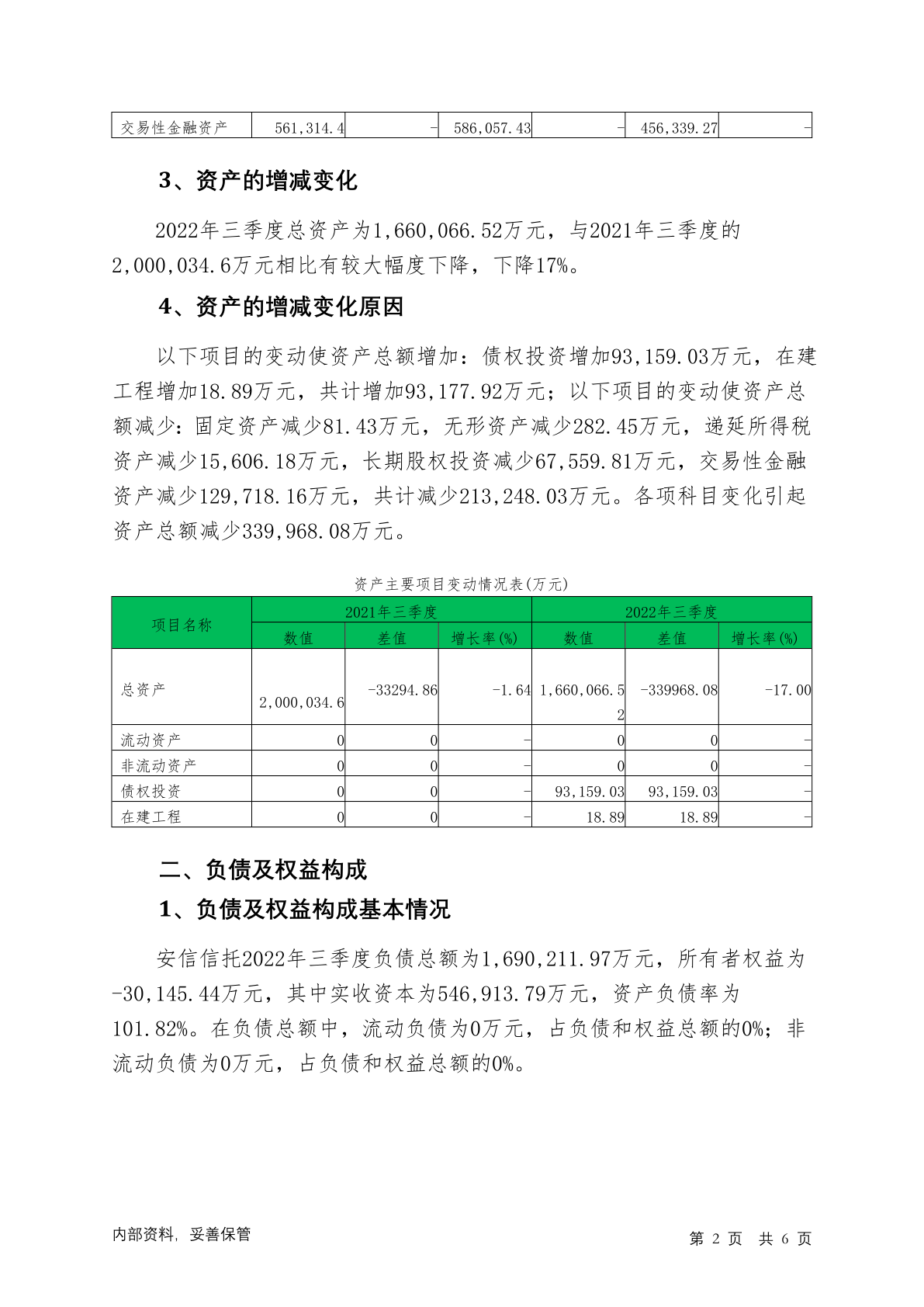 | 交易性金融资产 | 561,314.4 | - | 586,057.43 | - | 456,339.27 | - |
|---|---|---|---|---|---|---|

3、资产的增减变化

2022年三季度总资产为1,660,066.52万元，与2021年三季度的2,000,034.6万元相比有较大幅度下降，下降17%。

4、资产的增减变化原因

以下项目的变动使资产总额增加：债权投资增加93,159.03万元，在建工程增加18.89万元，共计增加93,177.92万元；以下项目的变动使资产总额减少：固定资产减少81.43万元，无形资产减少282.45万元，递延所得税资产减少15,606.18万元，长期股权投资减少67,559.81万元，交易性金融资产减少129,718.16万元，共计减少213,248.03万元。各项科目变化引起资产总额减少339,968.08万元。

资产主要项目变动情况表(万元)

| 项目名称 | 2021年三季度 | | | 2022年三季度 | | |
|---|---|---|---|---|---|---|
| | 数值 | 差值 | 增长率(%) | 数值 | 差值 | 增长率(%) |
| 总资产 | 2,000,034.6 | -33294.86 | -1.64 | 1,660,066.52 | -339968.08 | -17.00 |
| 流动资产 | 0 | 0 | - | 0 | 0 | - |
| 非流动资产 | 0 | 0 | - | 0 | 0 | - |
| 债权投资 | 0 | 0 | - | 93,159.03 | 93,159.03 | - |
| 在建工程 | 0 | 0 | - | 18.89 | 18.89 | - |

二、负债及权益构成

1、负债及权益构成基本情况

安信信托2022年三季度负债总额为1,690,211.97万元，所有者权益为-30,145.44万元，其中实收资本为546,913.79万元，资产负债率为101.82%。在负债总额中，流动负债为0万元，占负债和权益总额的0%；非流动负债为0万元，占负债和权益总额的0%。

内部资料，妥善保管

第 2 页 共 6 页